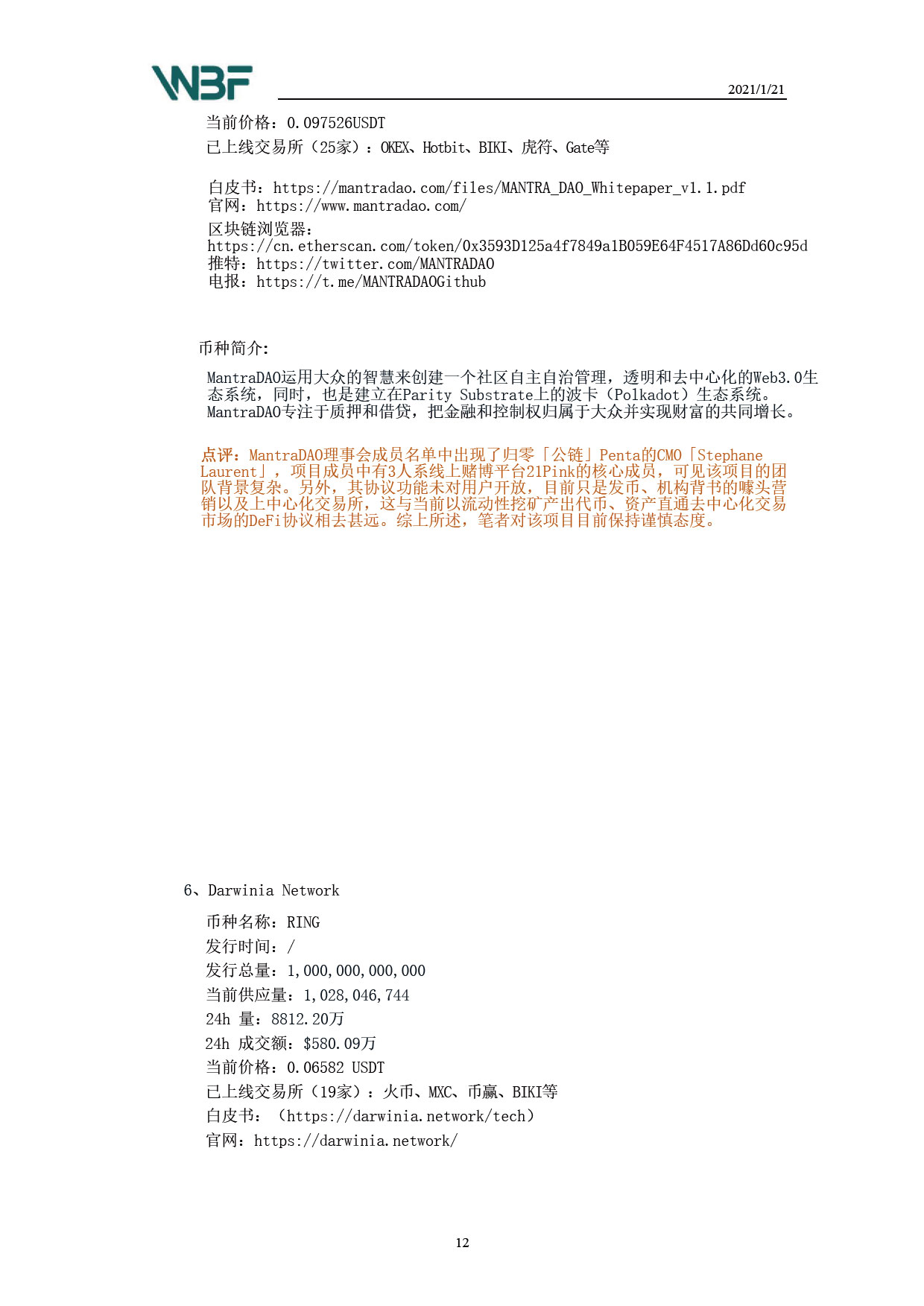 WBF

2021/1/21

当前价格：0.097526USDT

已上线交易所（25家）：OKEX、Hotbit、BIKI、虎符、Gate等

白皮书：https://mantradao.com/files/MANTRA_DAO_Whitepaper_v1.1.pdf
官网：https://www.mantradao.com/
区块链浏览器：
https://cn.etherscan.com/token/0x3593D125a4f7849a1B059E64F4517A86Dd60c95d
推特：https://twitter.com/MANTRADAO
电报：https://t.me/MANTRADAOGithub

币种简介：

MantraDAO运用大众的智慧来创建一个社区自主自治管理，透明和去中心化的Web3.0生态系统，同时，也是建立在Parity Substrate上的波卡（Polkadot）生态系统。MantraDAO专注于质押和借贷，把金融和控制权归属于大众并实现财富的共同增长。

点评：MantraDAO理事会成员名单中出现了归零「公链」Penta的CMO「Stephane Laurent」，项目成员中有3人系线上赌博平台21Pink的核心成员，可见该项目的团队背景复杂。另外，其协议功能未对用户开放，目前只是发币、机构背书的噱头营销以及上中心化交易所，这与当前以流动性挖矿产出代币、资产直通去中心化交易市场的DeFi协议相去甚远。综上所述，笔者对该项目目前保持谨慎态度。

6、Darwinia Network

币种名称：RING

发行时间：/

发行总量：1,000,000,000,000

当前供应量：1,028,046,744

24h 量：8812.20万

24h 成交额：$580.09万

当前价格：0.06582 USDT

已上线交易所（19家）：火币、MXC、币赢、BIKI等

白皮书：（https://darwinia.network/tech）

官网：https://darwinia.network/

12